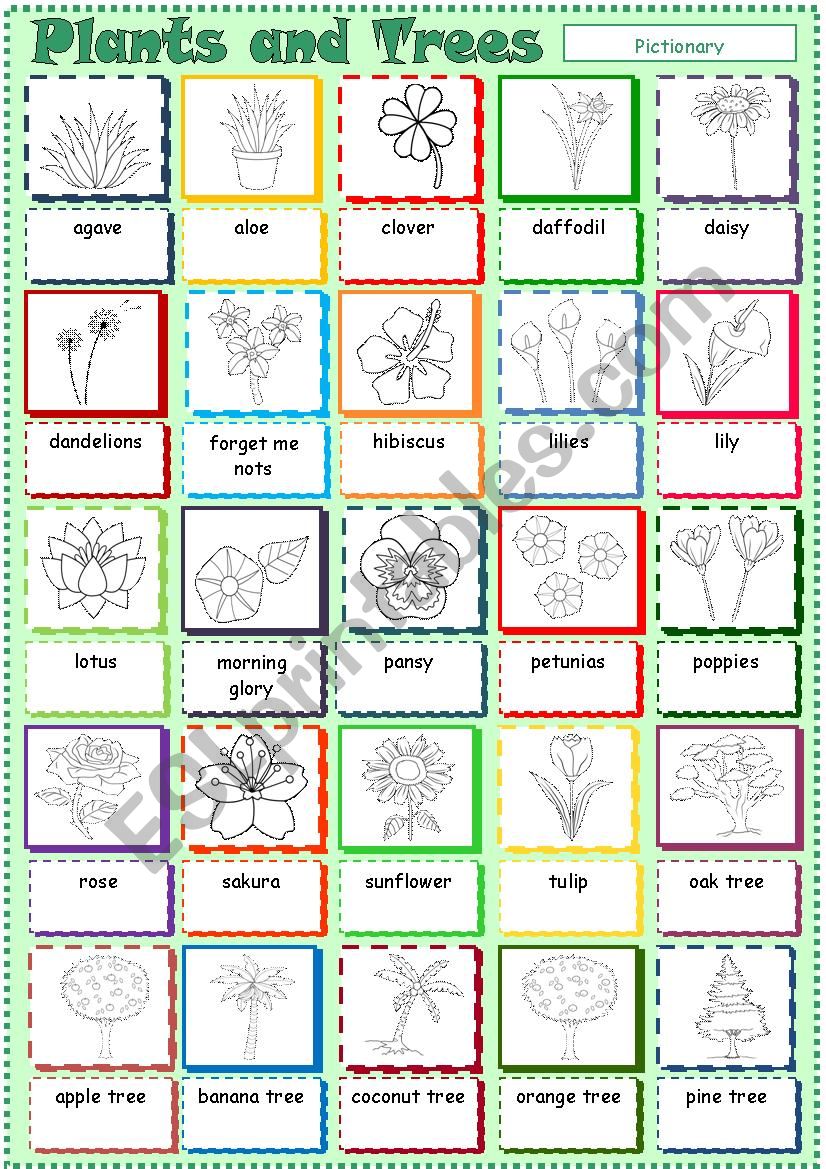 Plants and Trees

Pictionary

agave

aloe

clover

daffodil

daisy

dandelions

forget me nots

hibiscus

lilies

lily

lotus

morning glory

pansy

petunias

poppies

rose

sakura

sunflower

tulip

oak tree

apple tree

banana tree

coconut tree

orange tree

pine tree

ESLprintables.com